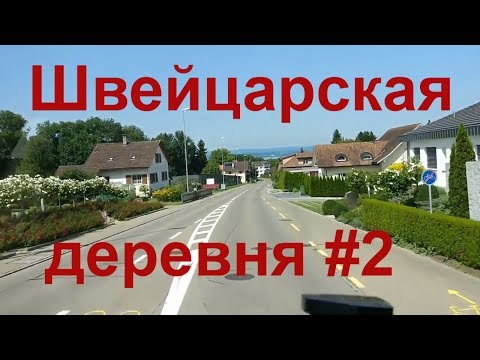 Швейцарская

деревня #2